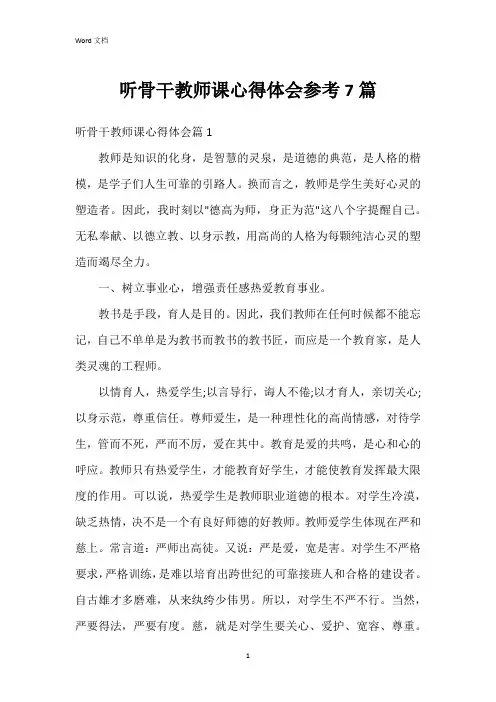 Word 文档

听骨干教师课心得体会参考 7 篇

听骨干教师课心得体会篇 1

教师是知识的化身，是智慧的灵泉，是道德的典范，是人格的楷模，是学子们人生可靠的引路人。换而言之，教师是学生美好心灵的塑造者。因此，我时刻以"德高为师，身正为范"这八个字提醒自己。无私奉献、以德立教、以身示教，用高尚的人格为每颗纯洁心灵的塑造而竭尽全力。

一、树立事业心，增强责任感热爱教育事业。

教书是手段，育人是目的。因此，我们教师在任何时候都不能忘记，自己不单单是为教书而教书的教书匠，而应是一个教育家，是人类灵魂的工程师。

以情育人，热爱学生;以言导行，诲人不倦;以才育人，亲切关心;以身示范，尊重信任。尊师爱生，是一种理性化的高尚情感，对待学生，管而不死，严而不厉，爱在其中。教育是爱的共鸣，是心和心的呼应。教师只有热爱学生，才能教育好学生，才能使教育发挥最大限度的作用。可以说，热爱学生是教师职业道德的根本。对学生冷漠，缺乏热情，决不是一个有良好师德的好教师。教师爱学生体现在严和慈上。常言道：严师出高徒。又说：严是爱，宽是害。对学生不严格要求，严格训练，是难以培育出跨世纪的可靠接班人和合格的建设者。自古雄才多磨难，从来纨绔少伟男。所以，对学生不严不行。当然，严要得法，严要有度。慈，就是对学生要关心、爱护、宽容、尊重。

1